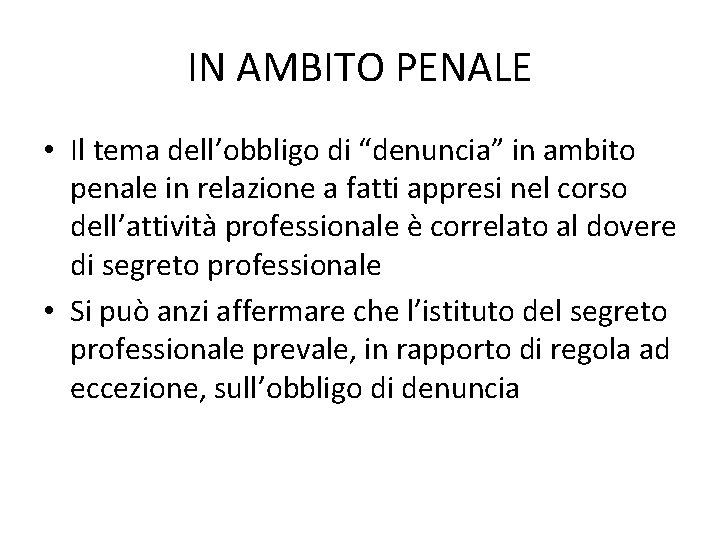 IN AMBITO PENALE

• Il tema dell’obbligo di “denuncia” in ambito penale in relazione a fatti appresi nel corso dell’attività professionale è correlato al dovere di segreto professionale
• Si può anzi affermare che l’istituto del segreto professionale prevale, in rapporto di regola ad eccezione, sull’obbligo di denuncia